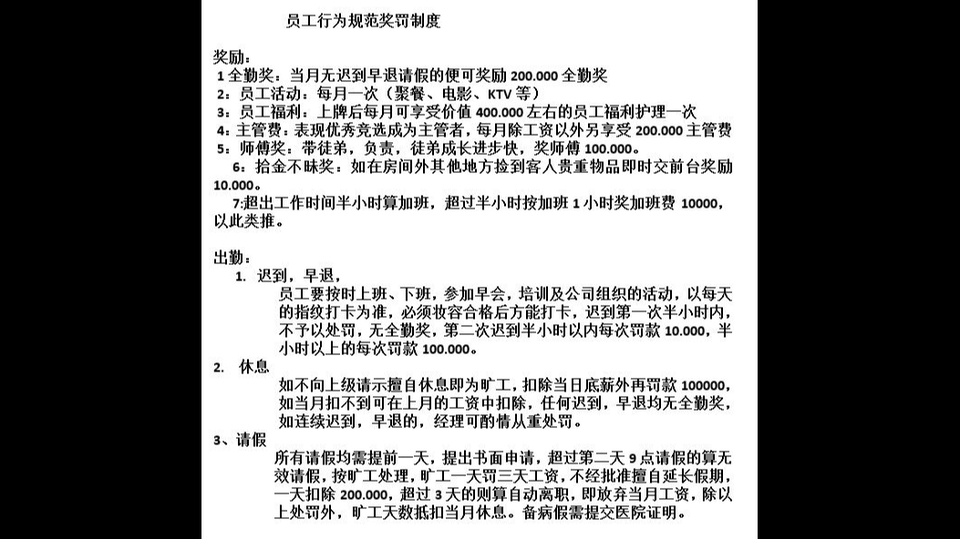 员工行为规范奖罚制度

奖励：
1 全勤奖：当月无迟到早退请假的便可奖励 200.000 全勤奖
2：员工活动：每月一次（聚餐、电影、KTV 等）
3：员工福利：上牌后每月可享受价值 400.000 左右的员工福利护理一次
4：主管费：表现优秀竞选成为主管者，每月除工资以外另享受 200.000 主管费
5：师傅奖：带徒弟，负责，徒弟成长进步快，奖师傅 100.000。
6：拾金不昧奖：如在房间外其他地方捡到客人贵重物品即时交前台奖励 10.000。
7:超出工作时间半小时算加班，超过半小时按加班 1 小时奖加班费 10000，以此类推。

出勤：
1. 迟到，早退，
员工要按时上班、下班，参加早会，培训及公司组织的活动，以每天的指纹打卡为准，必须妆容合格后方能打卡，迟到第一次半小时内，不予以处罚，无全勤奖，第二次迟到半小时以内每次罚款 10.000，半小时以上的每次罚款 100.000。
2. 休息
如不向上级请示擅自休息即为旷工，扣除当日底薪外再罚款 100000，如当月扣不到可在上月的工资中扣除，任何迟到，早退均无全勤奖，如连续迟到，早退的，经理可酌情从重处罚。
3、请假
所有请假均需提前一天，提出书面申请，超过第二天 9 点请假的算无效请假，按旷工处理，旷工一天罚三天工资，不经批准擅自延长假期，一天扣除 200.000，超过 3 天的则算自动离职，即放弃当月工资，除以上处罚外，旷工天数抵扣当月休息。备病假需提交医院证明。